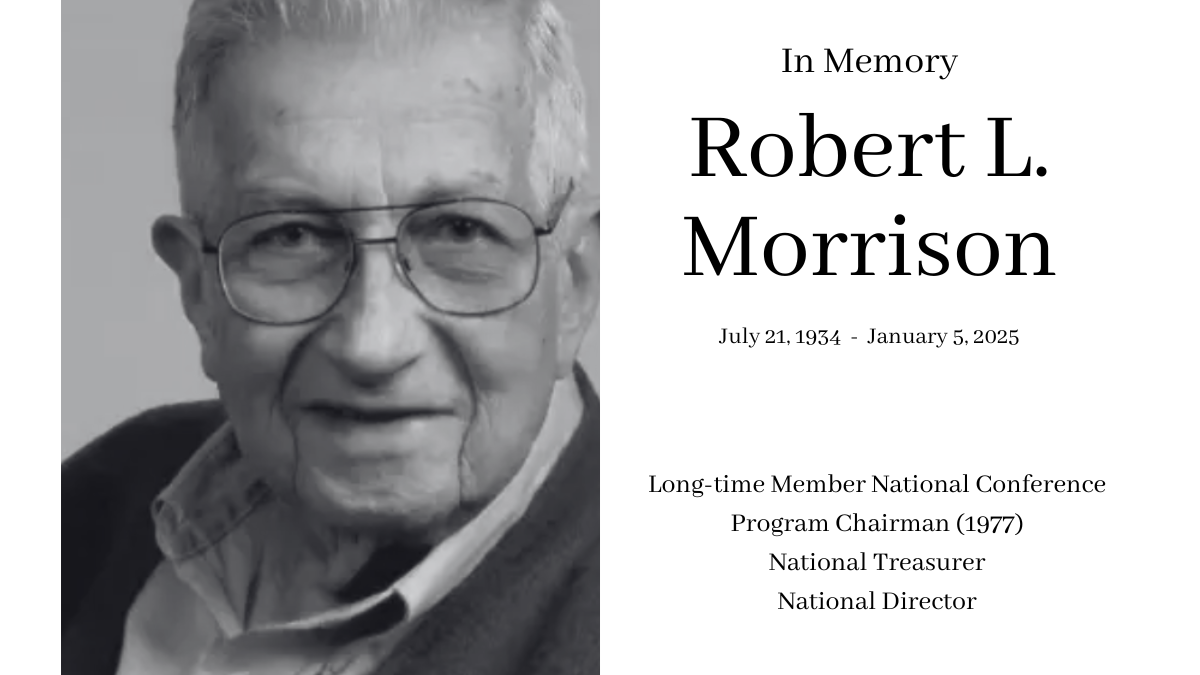 In Memory

Robert L. Morrison

July 21, 1934 - January 5, 2025

Long-time Member National Conference
Program Chairman (1977)
National Treasurer
National Director